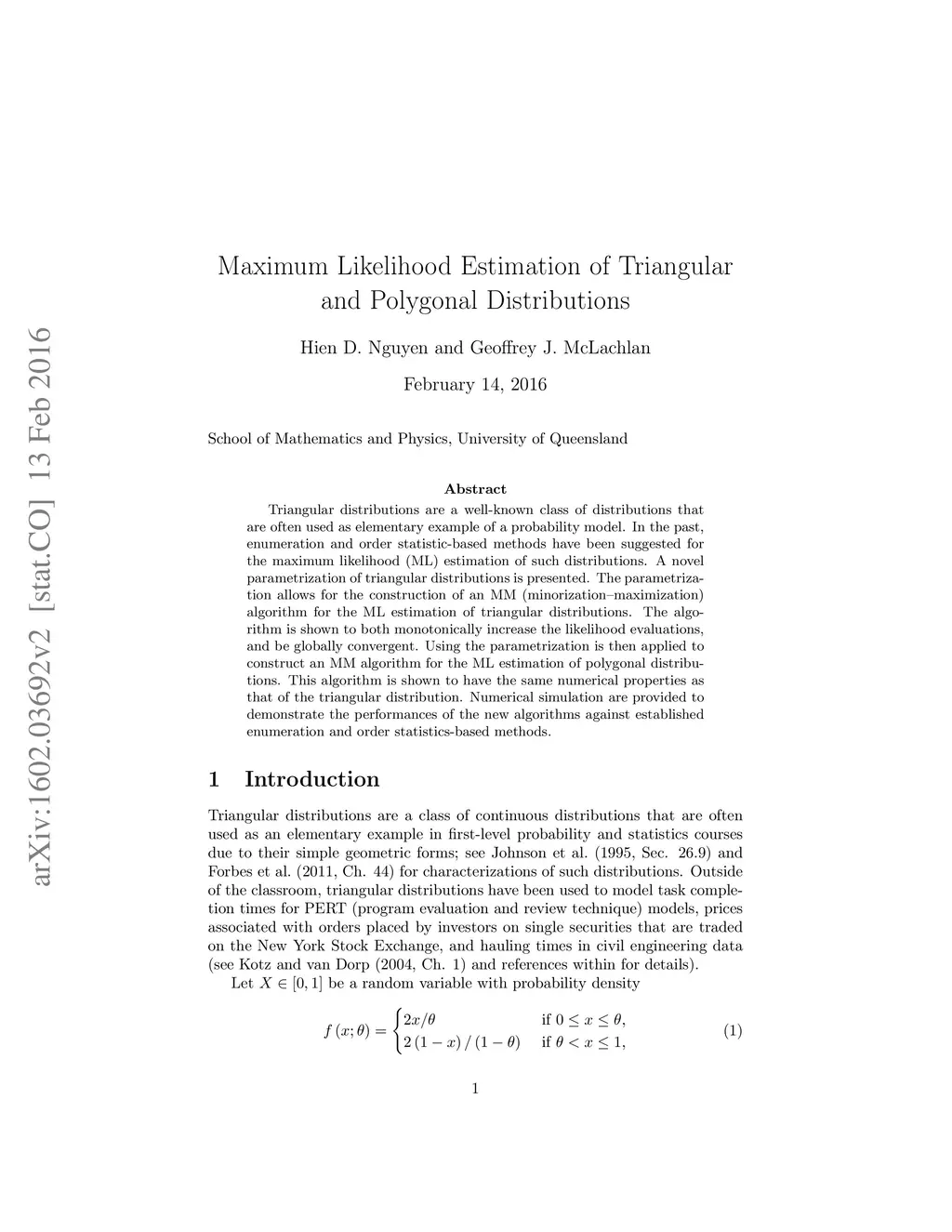 arXiv:1602.03692v2 [stat.CO] 13 Feb 2016

Maximum Likelihood Estimation of Triangular and Polygonal Distributions

Hien D. Nguyen and Geoffrey J. McLachlan

February 14, 2016

School of Mathematics and Physics, University of Queensland

Abstract

Triangular distributions are a well-known class of distributions that are often used as elementary example of a probability model. In the past, enumeration and order statistic-based methods have been suggested for the maximum likelihood (ML) estimation of such distributions. A novel parametrization of triangular distributions is presented. The parametrization allows for the construction of an MM (minorization–maximization) algorithm for the ML estimation of triangular distributions. The algorithm is shown to both monotonically increase the likelihood evaluations, and be globally convergent. Using the parametrization is then applied to construct an MM algorithm for the ML estimation of polygonal distributions. This algorithm is shown to have the same numerical properties as that of the triangular distribution. Numerical simulation are provided to demonstrate the performances of the new algorithms against established enumeration and order statistics-based methods.

1 Introduction

Triangular distributions are a class of continuous distributions that are often used as an elementary example in first-level probability and statistics courses due to their simple geometric forms; see Johnson et al. (1995, Sec. 26.9) and Forbes et al. (2011, Ch. 44) for characterizations of such distributions. Outside of the classroom, triangular distributions have been used to model task completion times for PERT (program evaluation and review technique) models, prices associated with orders placed by investors on single securities that are traded on the New York Stock Exchange, and hauling times in civil engineering data (see Kotz and van Dorp (2004, Ch. 1) and references within for details).

Let $X \in [0,1]$ be a random variable with probability density

$$f(x;\theta) = \begin{cases} 2x/\theta & \text{if } 0 \le x \le \theta, \\ 2(1-x)/(1-\theta) & \text{if } \theta < x \le 1, \end{cases} \quad (1)$$

1